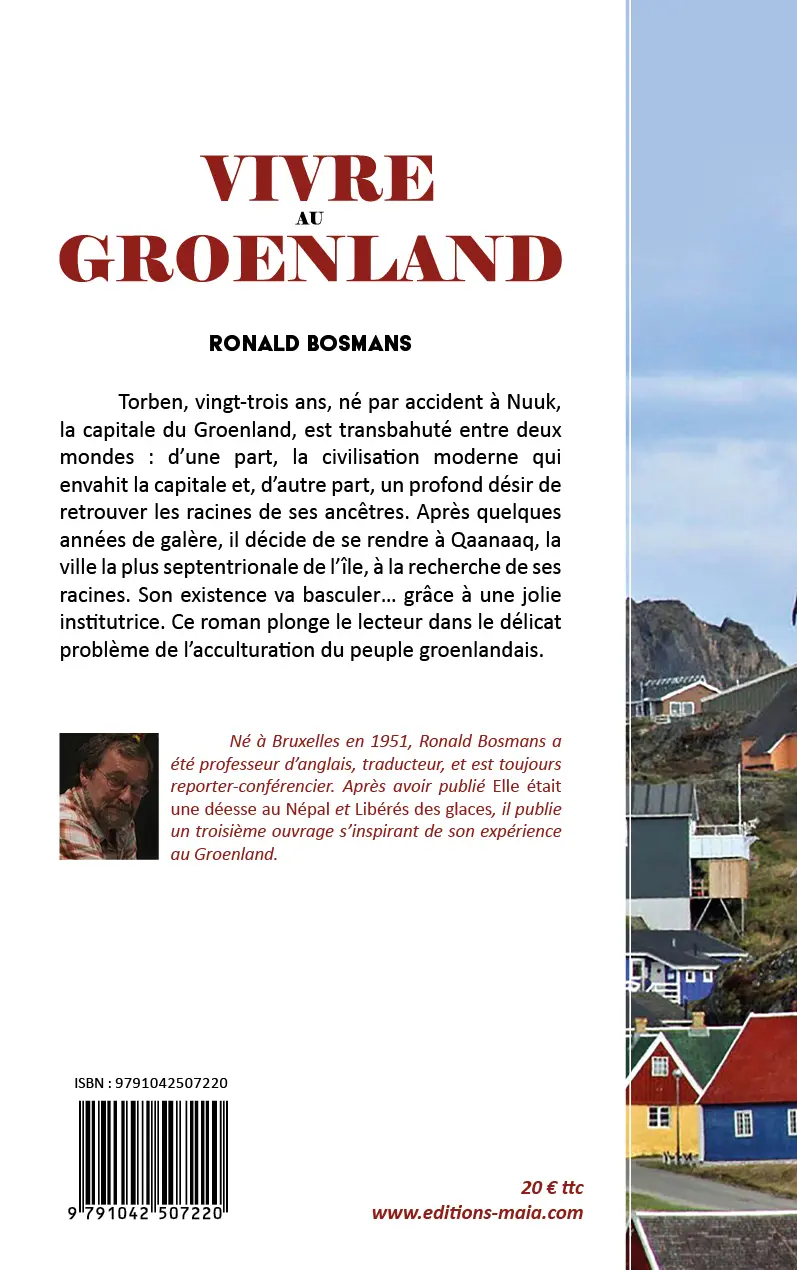 VIVRE
AU
GROENLAND

RONALD BOSMANS

Torben, vingt-trois ans, né par accident à Nuuk, la capitale du Groenland, est transbahuté entre deux mondes : d'une part, la civilisation moderne qui envahit la capitale et, d'autre part, un profond désir de retrouver les racines de ses ancêtres. Après quelques années de galère, il décide de se rendre à Qaanaaq, la ville la plus septentrionale de l'île, à la recherche de ses racines. Son existence va basculer… grâce à une jolie institutrice. Ce roman plonge le lecteur dans le délicat problème de l'acculturation du peuple groenlandais.

Né à Bruxelles en 1951, Ronald Bosmans a été professeur d'anglais, traducteur, et est toujours reporter-conférencier. Après avoir publié Elle était une déesse au Népal et Libérés des glaces, il publie un troisième ouvrage s'inspirant de son expérience au Groenland.

ISBN : 9791042507220

9 791042 507220

20 € ttc
www.editions-maia.com